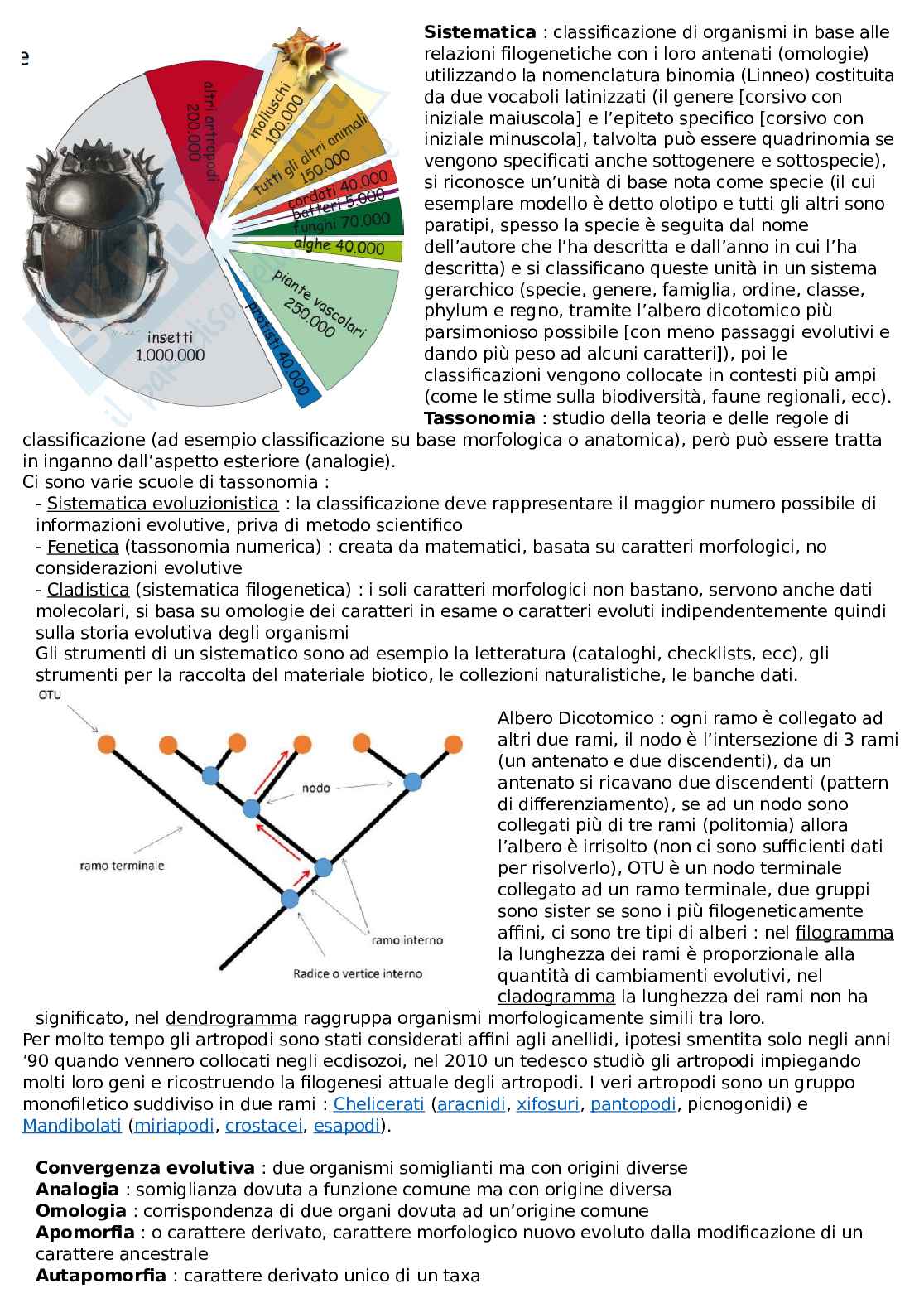 e

altri artropodi 200.000
molluschi 100.000
tutti gli altri animali 150.000
cordati 40.000
batteri 5.000
funghi 70.000
alghe 40.000
piante vascolari 250.000
protisti 40.000
insetti 1.000.000

**Sistematica** : classificazione di organismi in base alle relazioni filogenetiche con i loro antenati (omologie) utilizzando la nomenclatura binomia (Linneo) costituita da due vocaboli latinizzati (il genere [corsivo con iniziale maiuscola] e l'epiteto specifico [corsivo con iniziale minuscola], talvolta può essere quadrinomia se vengono specificati anche sottogenere e sottospecie), si riconosce un'unità di base nota come specie (il cui esemplare modello è detto olotipo e tutti gli altri sono paratipi, spesso la specie è seguita dal nome dell'autore che l'ha descritta e dall'anno in cui l'ha descritta) e si classificano queste unità in un sistema gerarchico (specie, genere, famiglia, ordine, classe, phylum e regno, tramite l'albero dicotomico più parsimonioso possibile [con meno passaggi evolutivi e dando più peso ad alcuni caratteri]), poi le classificazioni vengono collocate in contesti più ampi (come le stime sulla biodiversità, faune regionali, ecc).
**Tassonomia** : studio della teoria e delle regole di classificazione (ad esempio classificazione su base morfologica o anatomica), però può essere tratta in inganno dall'aspetto esteriore (analogie).
Ci sono varie scuole di tassonomia :
- Sistematica evoluzionistica : la classificazione deve rappresentare il maggior numero possibile di informazioni evolutive, priva di metodo scientifico
- Fenetica (tassonomia numerica) : creata da matematici, basata su caratteri morfologici, no considerazioni evolutive
- Cladistica (sistematica filogenetica) : i soli caratteri morfologici non bastano, servono anche dati molecolari, si basa su omologie dei caratteri in esame o caratteri evoluti indipendentemente quindi sulla storia evolutiva degli organismi
Gli strumenti di un sistematico sono ad esempio la letteratura (cataloghi, checklists, ecc), gli strumenti per la raccolta del materiale biotico, le collezioni naturalistiche, le banche dati.

OTU
nodo
ramo terminale
ramo interno
Radice o vertice interno

Albero Dicotomico : ogni ramo è collegato ad altri due rami, il nodo è l'intersezione di 3 rami (un antenato e due discendenti), da un antenato si ricavano due discendenti (pattern di differenziamento), se ad un nodo sono collegati più di tre rami (politomia) allora l'albero è irrisolto (non ci sono sufficienti dati per risolverlo), OTU è un nodo terminale collegato ad un ramo terminale, due gruppi sono sister se sono i più filogeneticamente affini, ci sono tre tipi di alberi : nel filogramma la lunghezza dei rami è proporzionale alla quantità di cambiamenti evolutivi, nel cladogramma la lunghezza dei rami non ha significato, nel dendrogramma raggruppa organismi morfologicamente simili tra loro.
Per molto tempo gli artropodi sono stati considerati affini agli anellidi, ipotesi smentita solo negli anni '90 quando vennero collocati negli ecdisozoi, nel 2010 un tedesco studiò gli artropodi impiegando molti loro geni e ricostruendo la filogenesi attuale degli artropodi. I veri artropodi sono un gruppo monofiletico suddiviso in due rami : Chelicerati (aracnidi, xifosuri, pantopodi, picnogonidi) e Mandibolati (miriapodi, crostacei, esapodi).

**Convergenza evolutiva** : due organismi somiglianti ma con origini diverse
**Analogia** : somiglianza dovuta a funzione comune ma con origine diversa
**Omologia** : corrispondenza di due organi dovuta ad un'origine comune
**Apomorfia** : o carattere derivato, carattere morfologico nuovo evoluto dalla modificazione di un carattere ancestrale
**Autapomorfia** : carattere derivato unico di un taxa